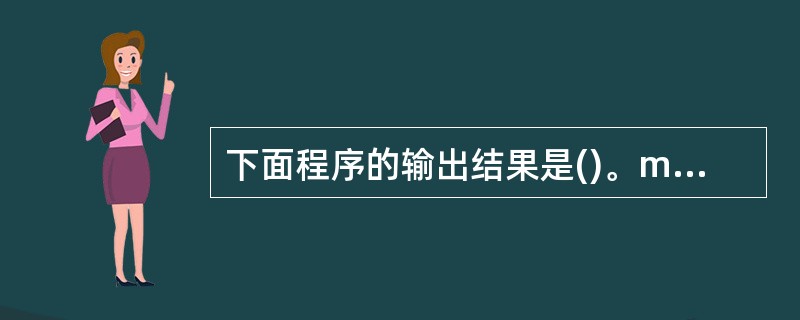 下面程序的输出结果是()。m...